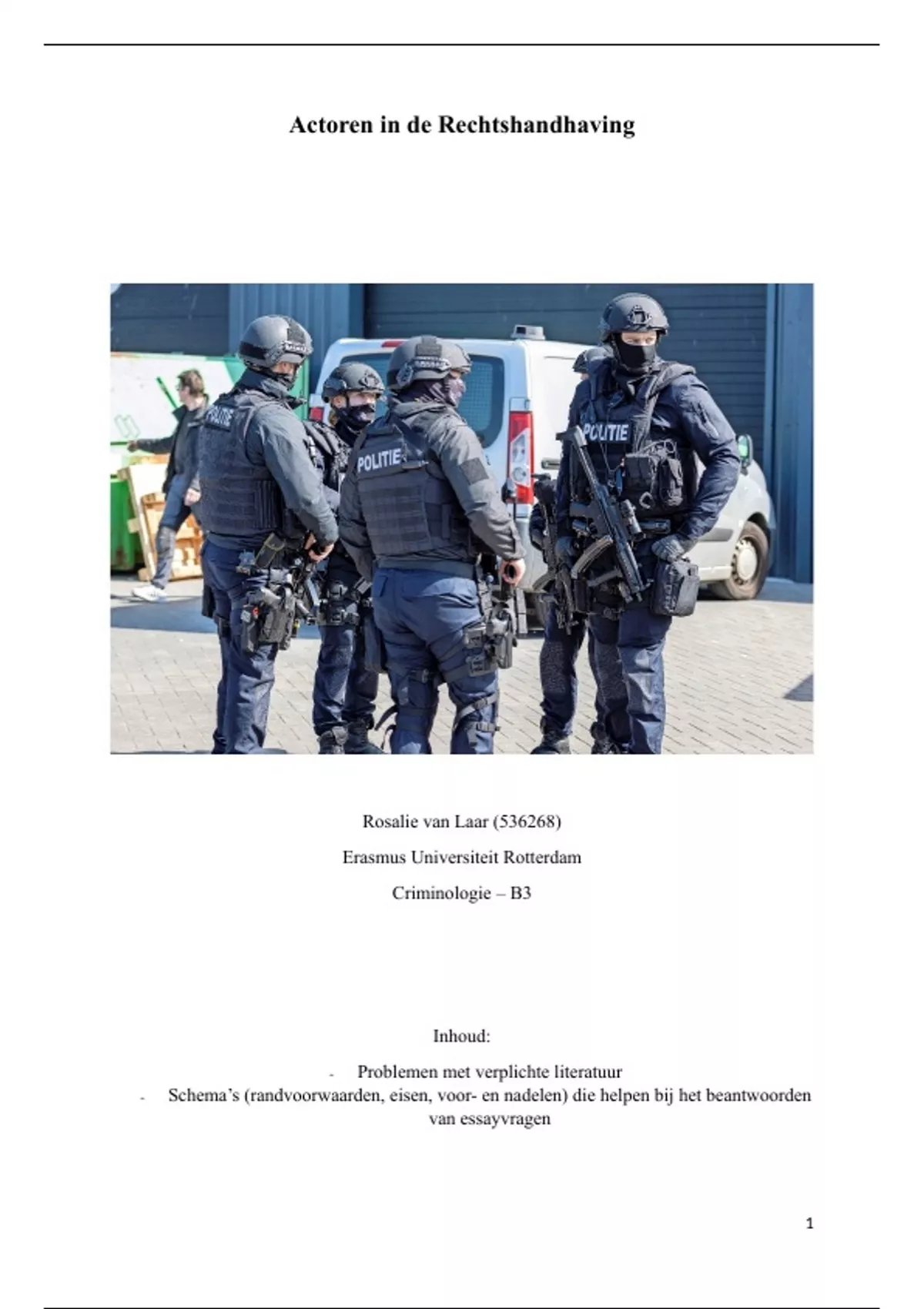 Actoren in de Rechtshandhaving

POLITIE

POLITIE

POLITIE

Rosalie van Laar (536268)

Erasmus Universiteit Rotterdam

Criminologie – B3

Inhoud:

- Problemen met verplichte literatuur
- Schema's (randvoorwaarden, eisen, voor- en nadelen) die helpen bij het beantwoorden van essayvragen

1